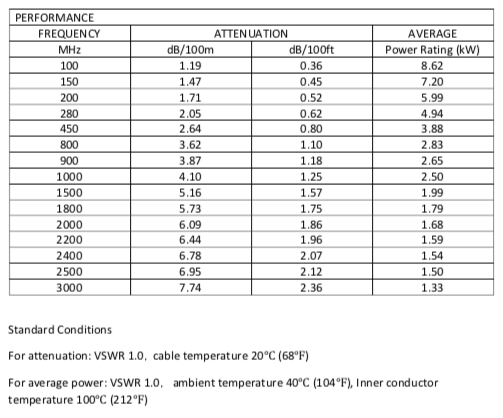 PERFORMANCE

| FREQUENCY | ATTENUATION | | AVERAGE |
|---|---|---|---|
| MHz | dB/100m | dB/100ft | Power Rating (kW) |
| 100 | 1.19 | 0.36 | 8.62 |
| 150 | 1.47 | 0.45 | 7.20 |
| 200 | 1.71 | 0.52 | 5.99 |
| 280 | 2.05 | 0.62 | 4.94 |
| 450 | 2.64 | 0.80 | 3.88 |
| 800 | 3.62 | 1.10 | 2.83 |
| 900 | 3.87 | 1.18 | 2.65 |
| 1000 | 4.10 | 1.25 | 2.50 |
| 1500 | 5.16 | 1.57 | 1.99 |
| 1800 | 5.73 | 1.75 | 1.79 |
| 2000 | 6.09 | 1.86 | 1.68 |
| 2200 | 6.44 | 1.96 | 1.59 |
| 2400 | 6.78 | 2.07 | 1.54 |
| 2500 | 6.95 | 2.12 | 1.50 |
| 3000 | 7.74 | 2.36 | 1.33 |

Standard Conditions

For attenuation: VSWR 1.0, cable temperature 20°C (68°F)

For average power: VSWR 1.0, ambient temperature 40°C (104°F), Inner conductor temperature 100°C (212°F)